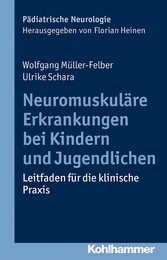 Pädiatrische Neurologie
Herausgegeben von Florian Heinen

Wolfgang Müller-Felber
Ulrike Schara

Neuromuskuläre Erkrankungen bei Kindern und Jugendlichen

Leitfaden für die klinische Praxis

Kohlhammer